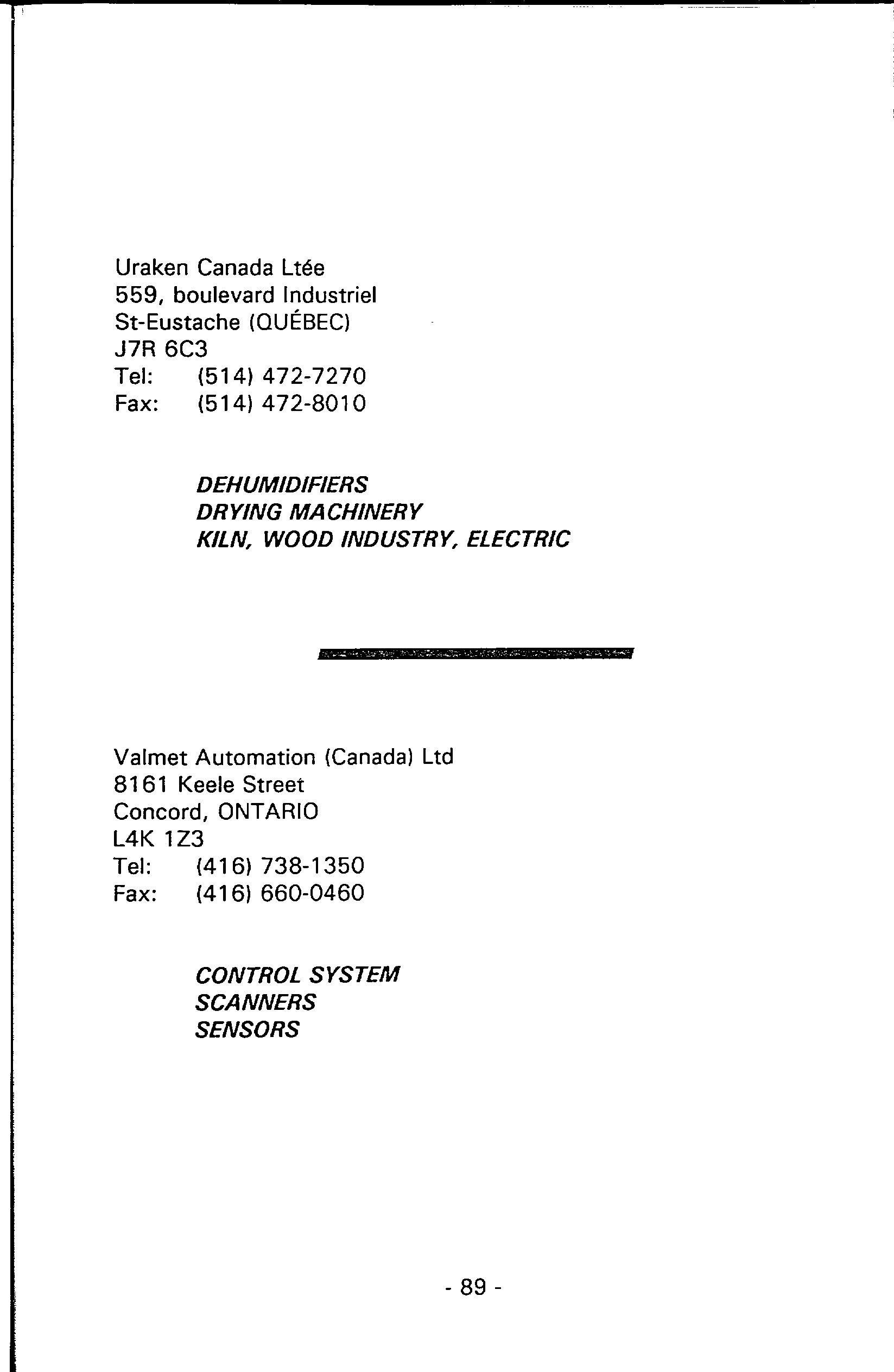 Uraken Canada Ltée
559, boulevard Industriel
St-Eustache (QUÉBEC)
J7R 6C3
Tel: (514) 472-7270
Fax: (514) 472-8010

DEHUMIDIFIERS
DRYING MACHINERY
KILN, WOOD INDUSTRY, ELECTRIC

Valmet Automation (Canada) Ltd
8161 Keele Street
Concord, ONTARIO
L4K 1Z3
Tel: (416) 738-1350
Fax: (416) 660-0460

CONTROL SYSTEM
SCANNERS
SENSORS

- 89 -